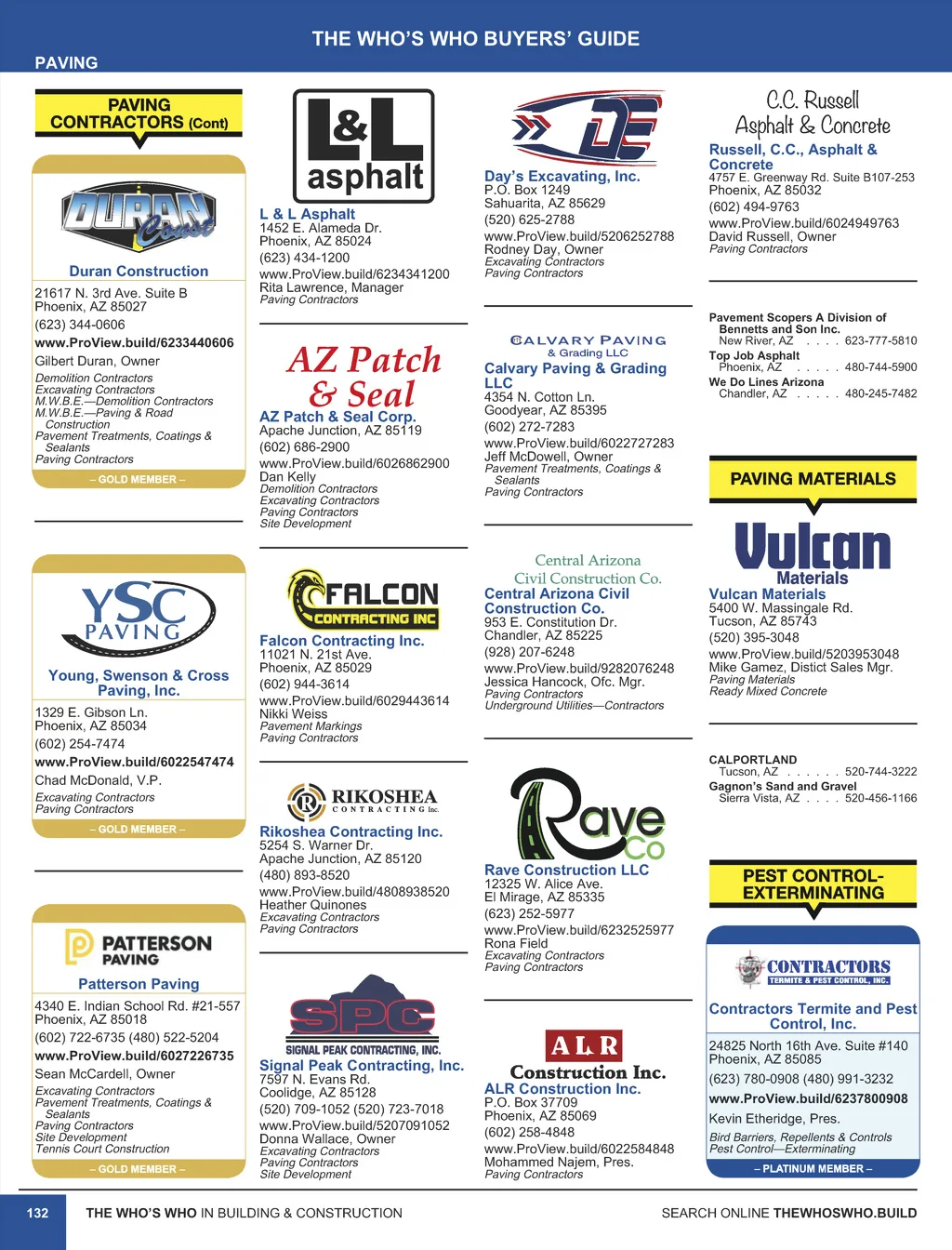 THE WHO'S WHO BUYERS' GUIDE

PAVING

PAVING CONTRACTORS (Cont)

DURAN Const

Duran Construction

21617 N. 3rd Ave. Suite B
Phoenix, AZ 85027
(623) 344-0606
www.ProView.build/6233440606
Gilbert Duran, Owner
Demolition Contractors
Excavating Contractors
M.W.B.E.—Demolition Contractors
M.W.B.E.—Paving & Road Construction
Pavement Treatments, Coatings & Sealants
Paving Contractors

– GOLD MEMBER –

YSC PAVING

Young, Swenson & Cross Paving, Inc.

1329 E. Gibson Ln.
Phoenix, AZ 85034
(602) 254-7474
www.ProView.build/6022547474
Chad McDonald, V.P.
Excavating Contractors
Paving Contractors

– GOLD MEMBER –

PATTERSON PAVING

Patterson Paving

4340 E. Indian School Rd. #21-557
Phoenix, AZ 85018
(602) 722-6735 (480) 522-5204
www.ProView.build/6027226735
Sean McCardell, Owner
Excavating Contractors
Pavement Treatments, Coatings & Sealants
Paving Contractors
Site Development
Tennis Court Construction

– GOLD MEMBER –

L&L asphalt

L & L Asphalt
1452 E. Alameda Dr.
Phoenix, AZ 85024
(623) 434-1200
www.ProView.build/6234341200
Rita Lawrence, Manager
Paving Contractors

AZ Patch & Seal

AZ Patch & Seal Corp.
Apache Junction, AZ 85119
(602) 686-2900
www.ProView.build/6026862900
Dan Kelly
Demolition Contractors
Excavating Contractors
Paving Contractors
Site Development

FALCON CONTRACTING INC

Falcon Contracting Inc.
11021 N. 21st Ave.
Phoenix, AZ 85029
(602) 944-3614
www.ProView.build/6029443614
Nikki Weiss
Pavement Markings
Paving Contractors

RIKOSHEA CONTRACTING Inc.

Rikoshea Contracting Inc.
5254 S. Warner Dr.
Apache Junction, AZ 85120
(480) 893-8520
www.ProView.build/4808938520
Heather Quinones
Excavating Contractors
Paving Contractors

SPC SIGNAL PEAK CONTRACTING, INC.

Signal Peak Contracting, Inc.
7597 N. Evans Rd.
Coolidge, AZ 85128
(520) 709-1052 (520) 723-7018
www.ProView.build/5207091052
Donna Wallace, Owner
Excavating Contractors
Paving Contractors
Site Development

DE

Day's Excavating, Inc.
P.O. Box 1249
Sahuarita, AZ 85629
(520) 625-2788
www.ProView.build/5206252788
Rodney Day, Owner
Excavating Contractors
Paving Contractors

CALVARY PAVING & Grading LLC

Calvary Paving & Grading LLC
4354 N. Cotton Ln.
Goodyear, AZ 85395
(602) 272-7283
www.ProView.build/6022727283
Jeff McDowell, Owner
Pavement Treatments, Coatings & Sealants
Paving Contractors

Central Arizona Civil Construction Co.

Central Arizona Civil Construction Co.
953 E. Constitution Dr.
Chandler, AZ 85225
(928) 207-6248
www.ProView.build/9282076248
Jessica Hancock, Ofc. Mgr.
Paving Contractors
Underground Utilities—Contractors

Rave Co

Rave Construction LLC
12325 W. Alice Ave.
El Mirage, AZ 85335
(623) 252-5977
www.ProView.build/6232525977
Rona Field
Excavating Contractors
Paving Contractors

ALR Construction Inc.

ALR Construction Inc.
P.O. Box 37709
Phoenix, AZ 85069
(602) 258-4848
www.ProView.build/6022584848
Mohammed Najem, Pres.
Paving Contractors

C.C. Russell Asphalt & Concrete

Russell, C.C., Asphalt & Concrete
4757 E. Greenway Rd. Suite B107-253
Phoenix, AZ 85032
(602) 494-9763
www.ProView.build/6024949763
David Russell, Owner
Paving Contractors

Pavement Scopers A Division of Bennetts and Son Inc.
New River, AZ . . . . 623-777-5810
Top Job Asphalt
Phoenix, AZ . . . . . 480-744-5900
We Do Lines Arizona
Chandler, AZ . . . . . 480-245-7482

PAVING MATERIALS

Vulcan Materials

Vulcan Materials
5400 W. Massingale Rd.
Tucson, AZ 85743
(520) 395-3048
www.ProView.build/5203953048
Mike Gamez, Distict Sales Mgr.
Paving Materials
Ready Mixed Concrete

CALPORTLAND
Tucson, AZ . . . . . . 520-744-3222
Gagnon's Sand and Gravel
Sierra Vista, AZ . . . . 520-456-1166

PEST CONTROL-EXTERMINATING

CONTRACTORS TERMITE & PEST CONTROL, INC.

Contractors Termite and Pest Control, Inc.

24825 North 16th Ave. Suite #140
Phoenix, AZ 85085
(623) 780-0908 (480) 991-3232
www.ProView.build/6237800908
Kevin Etheridge, Pres.
Bird Barriers, Repellents & Controls
Pest Control—Exterminating

– PLATINUM MEMBER –

132 THE WHO'S WHO IN BUILDING & CONSTRUCTION

SEARCH ONLINE THEWHOSWHO.BUILD